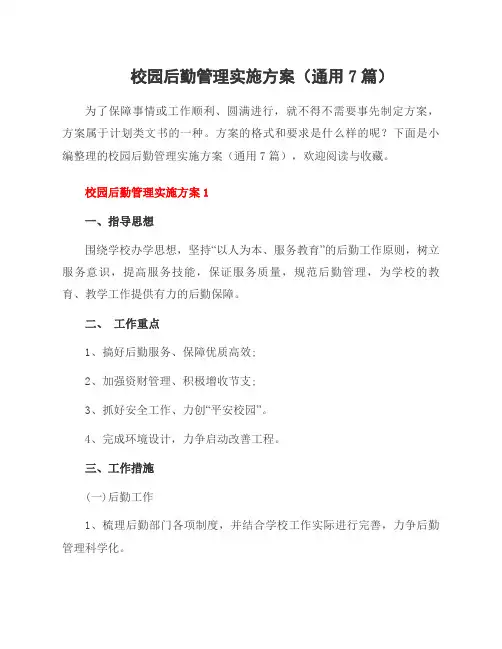 校园后勤管理实施方案（通用 7 篇）

为了保障事情或工作顺利、圆满进行，就不得不需要事先制定方案，方案属于计划类文书的一种。方案的格式和要求是什么样的呢？下面是小编整理的校园后勤管理实施方案（通用 7 篇），欢迎阅读与收藏。

校园后勤管理实施方案 1

一、指导思想

围绕学校办学思想，坚持“以人为本、服务教育”的后勤工作原则，树立服务意识，提高服务技能，保证服务质量，规范后勤管理，为学校的教育、教学工作提供有力的后勤保障。

二、 工作重点

1、搞好后勤服务、保障优质高效；

2、加强资财管理、积极增收节支；

3、抓好安全工作、力创“平安校园”。

4、完成环境设计，力争启动改善工程。

三、工作措施

(一)后勤工作

1、梳理后勤部门各项制度，并结合学校工作实际进行完善，力争后勤管理科学化。